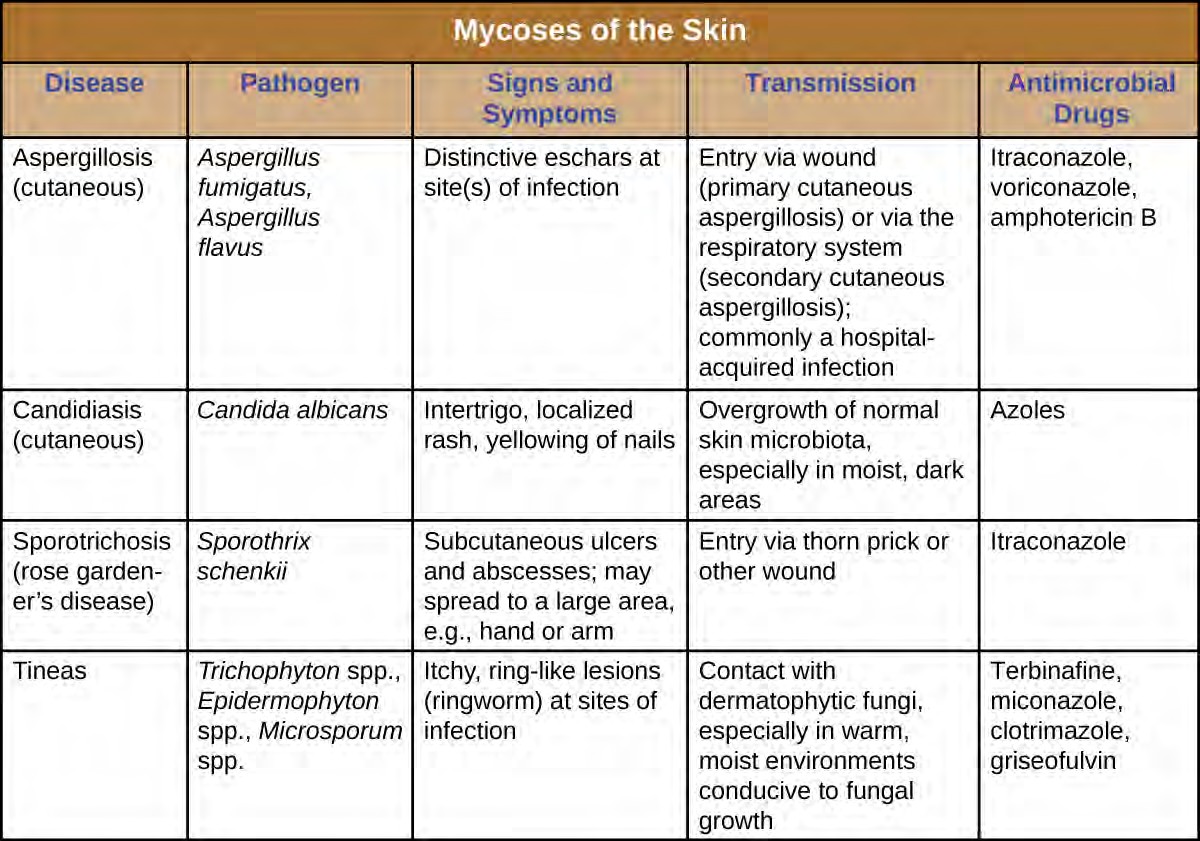 Mycoses of the Skin

| Disease | Pathogen | Signs and Symptoms | Transmission | Antimicrobial Drugs |
|---|---|---|---|---|
| Aspergillosis (cutaneous) | Aspergillus fumigatus, Aspergillus flavus | Distinctive eschars at site(s) of infection | Entry via wound (primary cutaneous aspergillosis) or via the respiratory system (secondary cutaneous aspergillosis); commonly a hospital-acquired infection | Itraconazole, voriconazole, amphotericin B |
| Candidiasis (cutaneous) | Candida albicans | Intertrigo, localized rash, yellowing of nails | Overgrowth of normal skin microbiota, especially in moist, dark areas | Azoles |
| Sporotrichosis (rose gardener's disease) | Sporothrix schenkii | Subcutaneous ulcers and abscesses; may spread to a large area, e.g., hand or arm | Entry via thorn prick or other wound | Itraconazole |
| Tineas | Trichophyton spp., Epidermophyton spp., Microsporum spp. | Itchy, ring-like lesions (ringworm) at sites of infection | Contact with dermatophytic fungi, especially in warm, moist environments conducive to fungal growth | Terbinafine, miconazole, clotrimazole, griseofulvin |